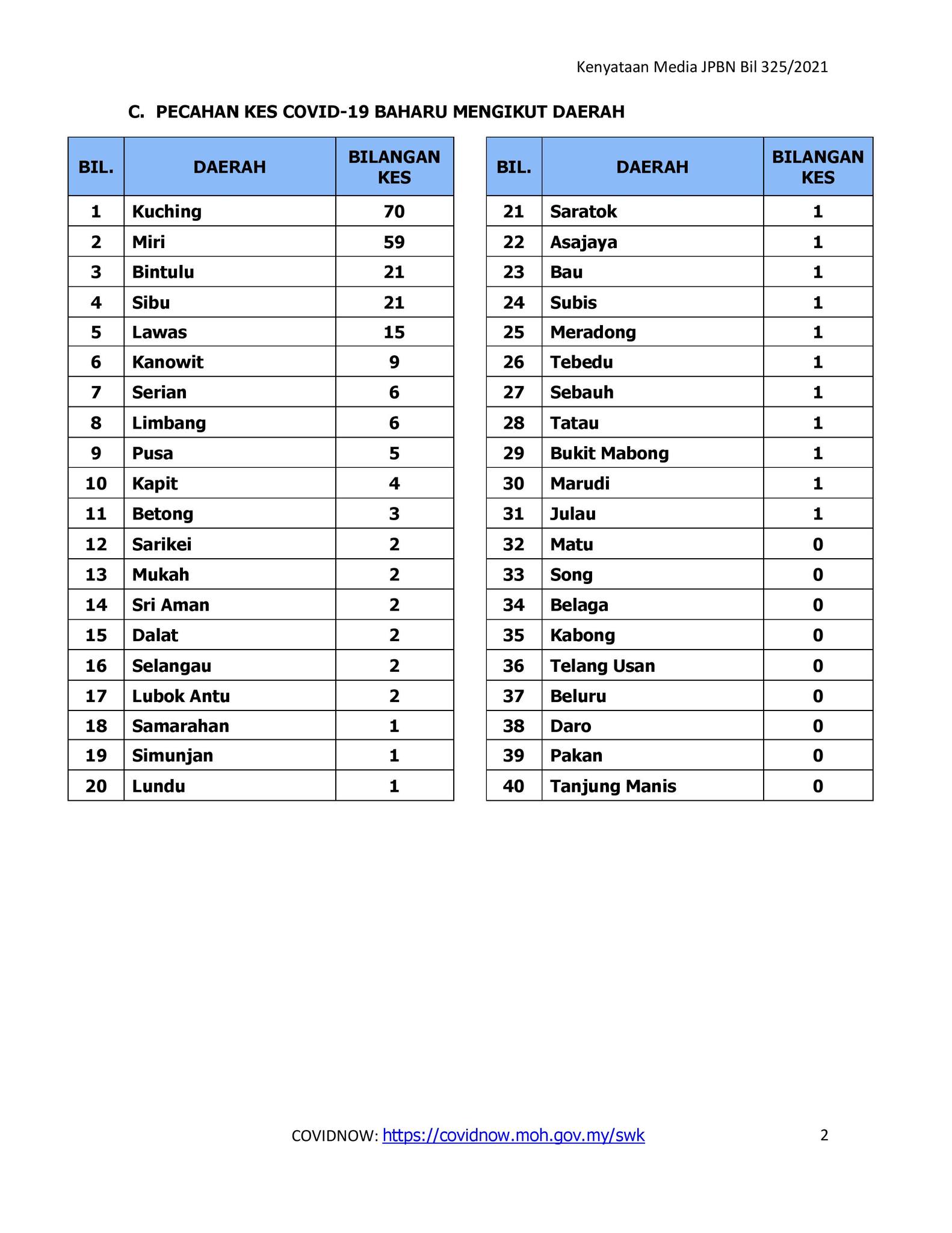 Kenyataan Media JPBN Bil 325/2021

C. PECAHAN KES COVID-19 BAHARU MENGIKUT DAERAH

| BIL. | DAERAH | BILANGAN KES |
|---|---|---|
| 1 | Kuching | 70 |
| 2 | Miri | 59 |
| 3 | Bintulu | 21 |
| 4 | Sibu | 21 |
| 5 | Lawas | 15 |
| 6 | Kanowit | 9 |
| 7 | Serian | 6 |
| 8 | Limbang | 6 |
| 9 | Pusa | 5 |
| 10 | Kapit | 4 |
| 11 | Betong | 3 |
| 12 | Sarikei | 2 |
| 13 | Mukah | 2 |
| 14 | Sri Aman | 2 |
| 15 | Dalat | 2 |
| 16 | Selangau | 2 |
| 17 | Lubok Antu | 2 |
| 18 | Samarahan | 1 |
| 19 | Simunjan | 1 |
| 20 | Lundu | 1 |

| BIL. | DAERAH | BILANGAN KES |
|---|---|---|
| 21 | Saratok | 1 |
| 22 | Asajaya | 1 |
| 23 | Bau | 1 |
| 24 | Subis | 1 |
| 25 | Meradong | 1 |
| 26 | Tebedu | 1 |
| 27 | Sebauh | 1 |
| 28 | Tatau | 1 |
| 29 | Bukit Mabong | 1 |
| 30 | Marudi | 1 |
| 31 | Julau | 1 |
| 32 | Matu | 0 |
| 33 | Song | 0 |
| 34 | Belaga | 0 |
| 35 | Kabong | 0 |
| 36 | Telang Usan | 0 |
| 37 | Beluru | 0 |
| 38 | Daro | 0 |
| 39 | Pakan | 0 |
| 40 | Tanjung Manis | 0 |

COVIDNOW: https://covidnow.moh.gov.my/swk

2